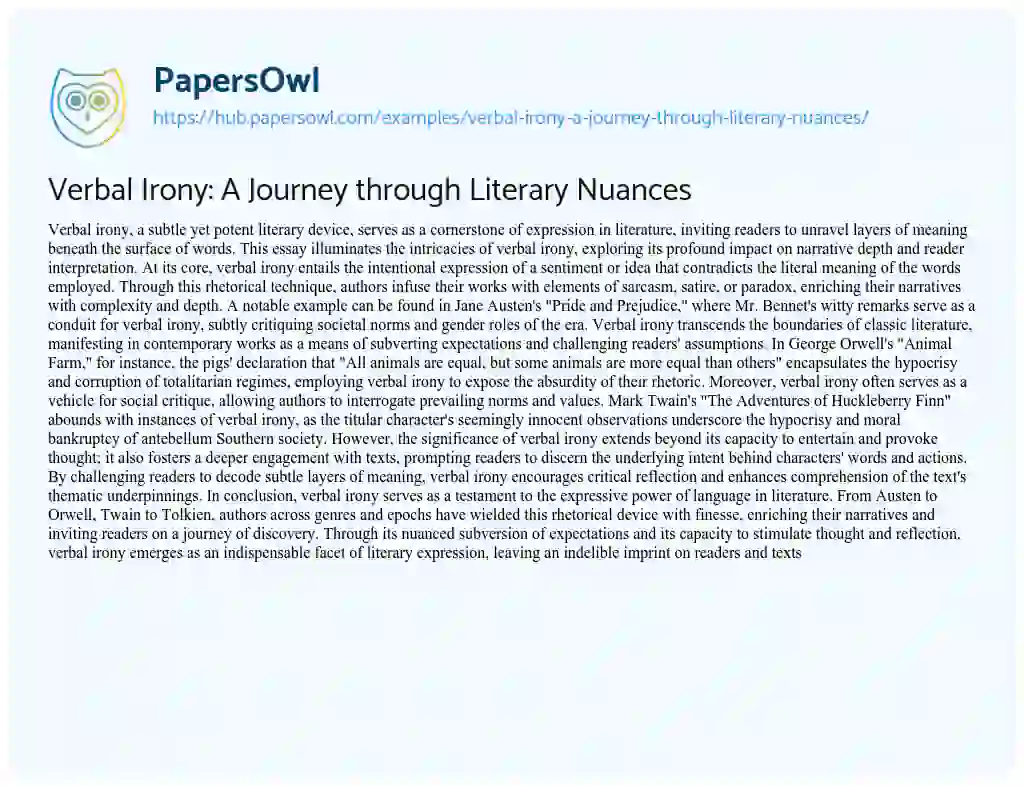 PapersOwl

https://hub.papersowl.com/examples/verbal-irony-a-journey-through-literary-nuances/

Verbal Irony: A Journey through Literary Nuances

Verbal irony, a subtle yet potent literary device, serves as a cornerstone of expression in literature, inviting readers to unravel layers of meaning beneath the surface of words. This essay illuminates the intricacies of verbal irony, exploring its profound impact on narrative depth and reader interpretation. At its core, verbal irony entails the intentional expression of a sentiment or idea that contradicts the literal meaning of the words employed. Through this rhetorical technique, authors infuse their works with elements of sarcasm, satire, or paradox, enriching their narratives with complexity and depth. A notable example can be found in Jane Austen's "Pride and Prejudice," where Mr. Bennet's witty remarks serve as a conduit for verbal irony, subtly critiquing societal norms and gender roles of the era. Verbal irony transcends the boundaries of classic literature, manifesting in contemporary works as a means of subverting expectations and challenging readers' assumptions. In George Orwell's "Animal Farm," for instance, the pigs' declaration that "All animals are equal, but some animals are more equal than others" encapsulates the hypocrisy and corruption of totalitarian regimes, employing verbal irony to expose the absurdity of their rhetoric. Moreover, verbal irony often serves as a vehicle for social critique, allowing authors to interrogate prevailing norms and values. Mark Twain's "The Adventures of Huckleberry Finn" abounds with instances of verbal irony, as the titular character's seemingly innocent observations underscore the hypocrisy and moral bankruptcy of antebellum Southern society. However, the significance of verbal irony extends beyond its capacity to entertain and provoke thought; it also fosters a deeper engagement with texts, prompting readers to discern the underlying intent behind characters' words and actions. By challenging readers to decode subtle layers of meaning, verbal irony encourages critical reflection and enhances comprehension of the text's thematic underpinnings. In conclusion, verbal irony serves as a testament to the expressive power of language in literature. From Austen to Orwell, Twain to Tolkien, authors across genres and epochs have wielded this rhetorical device with finesse, enriching their narratives and inviting readers on a journey of discovery. Through its nuanced subversion of expectations and its capacity to stimulate thought and reflection, verbal irony emerges as an indispensable facet of literary expression, leaving an indelible imprint on readers and texts